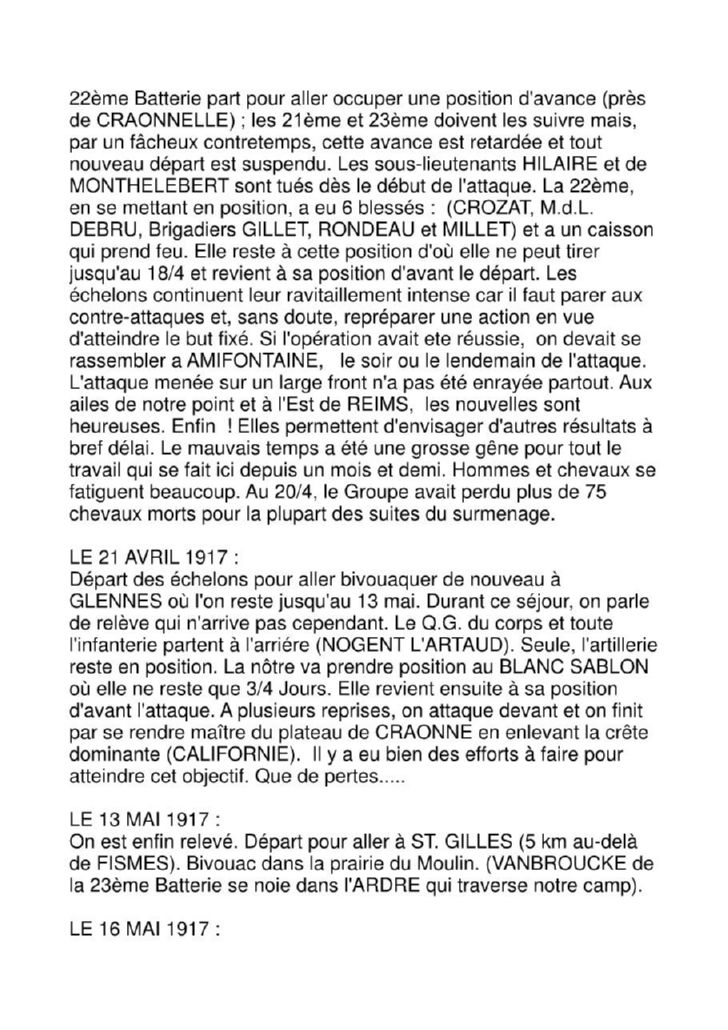 22ème Batterie part pour aller occuper une position d'avance (près de CRAONNELLE) ; les 21ème et 23ème doivent les suivre mais, par un fâcheux contretemps, cette avance est retardée et tout nouveau départ est suspendu. Les sous-lieutenants HILAIRE et de MONTHELEBERT sont tués dès le début de l'attaque. La 22ème, en se mettant en position, a eu 6 blessés : (CROZAT, M.d.L. DEBRU, Brigadiers GILLET, RONDEAU et MILLET) et a un caisson qui prend feu. Elle reste à cette position d'où elle ne peut tirer jusqu'au 18/4 et revient à sa position d'avant le départ. Les échelons continuent leur ravitaillement intense car il faut parer aux contre-attaques et, sans doute, repréparer une action en vue d'atteindre le but fixé. Si l'opération avait ete réussie, on devait se rassembler a AMIFONTAINE, le soir ou le lendemain de l'attaque. L'attaque menée sur un large front n'a pas été enrayée partout. Aux ailes de notre point et à l'Est de REIMS, les nouvelles sont heureuses. Enfin ! Elles permettent d'envisager d'autres résultats à bref délai. Le mauvais temps a été une grosse gêne pour tout le travail qui se fait ici depuis un mois et demi. Hommes et chevaux se fatiguent beaucoup. Au 20/4, le Groupe avait perdu plus de 75 chevaux morts pour la plupart des suites du surmenage.

LE 21 AVRIL 1917 :
Départ des échelons pour aller bivouaquer de nouveau à GLENNES où l'on reste jusqu'au 13 mai. Durant ce séjour, on parle de relève qui n'arrive pas cependant. Le Q.G. du corps et toute l'infanterie partent à l'arrière (NOGENT L'ARTAUD). Seule, l'artillerie reste en position. La nôtre va prendre position au BLANC SABLON où elle ne reste que 3/4 Jours. Elle revient ensuite à sa position d'avant l'attaque. A plusieurs reprises, on attaque devant et on finit par se rendre maître du plateau de CRAONNE en enlevant la crête dominante (CALIFORNIE). Il y a eu bien des efforts à faire pour atteindre cet objectif. Que de pertes.....

LE 13 MAI 1917 :
On est enfin relevé. Départ pour aller à ST. GILLES (5 km au-delà de FISMES). Bivouac dans la prairie du Moulin. (VANBROUCKE de la 23ème Batterie se noie dans l'ARDRE qui traverse notre camp).

LE 16 MAI 1917 :